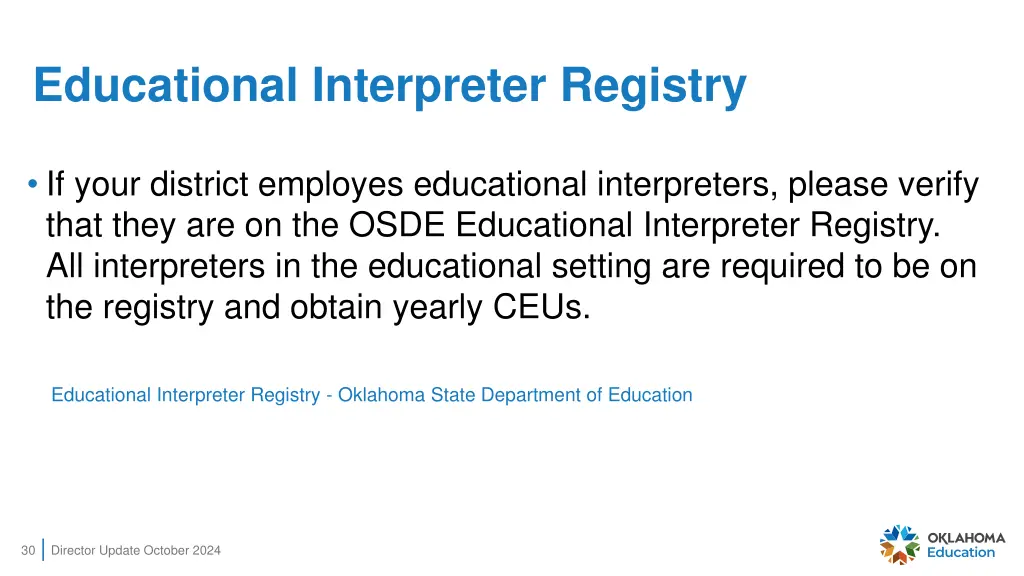 Educational Interpreter Registry

• If your district employes educational interpreters, please verify that they are on the OSDE Educational Interpreter Registry. All interpreters in the educational setting are required to be on the registry and obtain yearly CEUs.

Educational Interpreter Registry - Oklahoma State Department of Education

30 Director Update October 2024

OKLAHOMA
Education